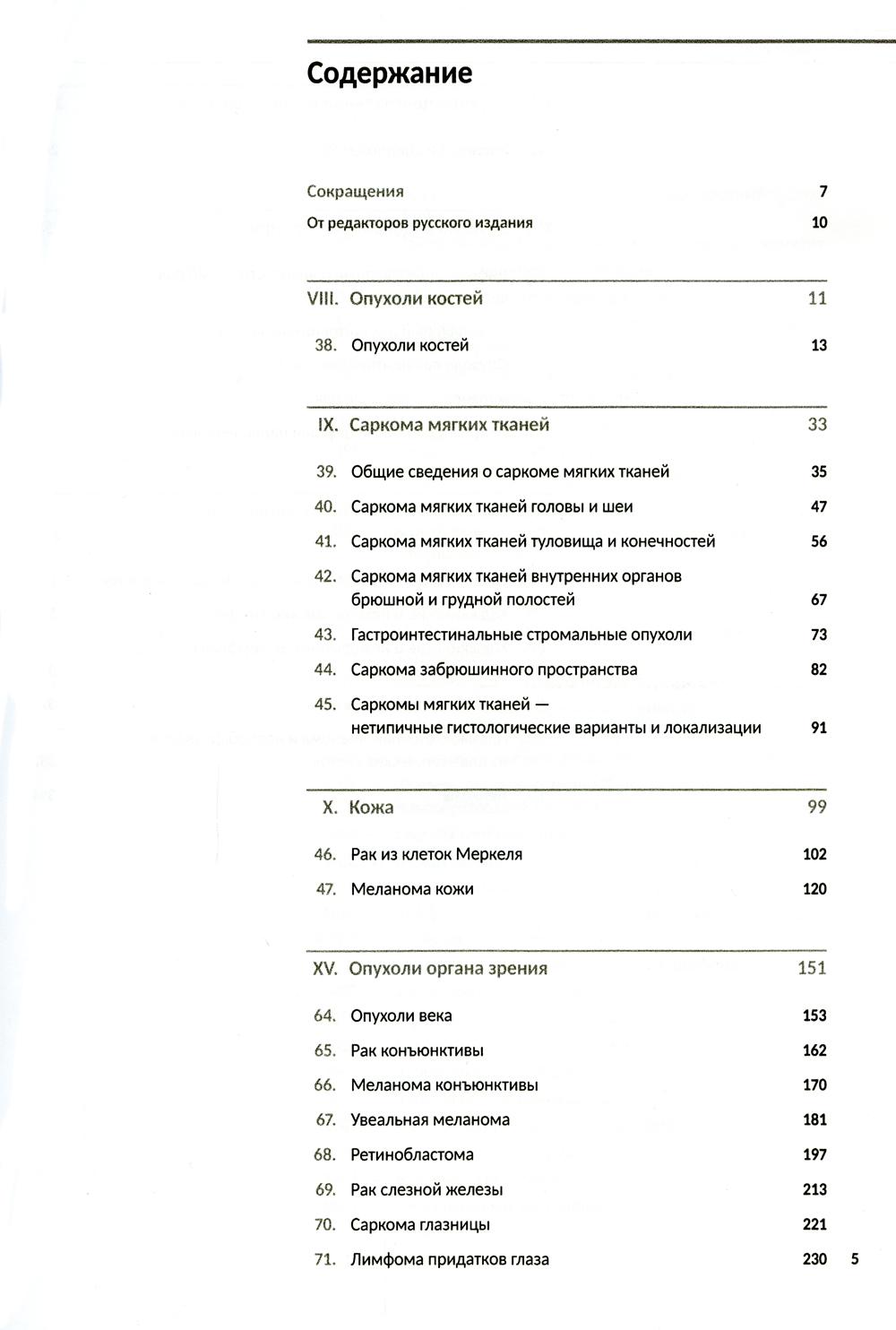 Содержание

Сокращения 7

От редакторов русского издания 10

VIII. Опухоли костей 11

38. Опухоли костей 13

IX. Саркома мягких тканей 33

39. Общие сведения о саркоме мягких тканей 35

40. Саркома мягких тканей головы и шеи 47

41. Саркома мягких тканей туловища и конечностей 56

42. Саркома мягких тканей внутренних органов брюшной и грудной полостей 67

43. Гастроинтестинальные стромальные опухоли 73

44. Саркома забрюшинного пространства 82

45. Саркомы мягких тканей — нетипичные гистологические варианты и локализации 91

X. Кожа 99

46. Рак из клеток Меркеля 102

47. Меланома кожи 120

XV. Опухоли органа зрения 151

64. Опухоли века 153

65. Рак конъюнктивы 162

66. Меланома конъюнктивы 170

67. Увеальная меланома 181

68. Ретинобластома 197

69. Рак слезной железы 213

70. Саркома глазницы 221

71. Лимфома придатков глаза 230

5